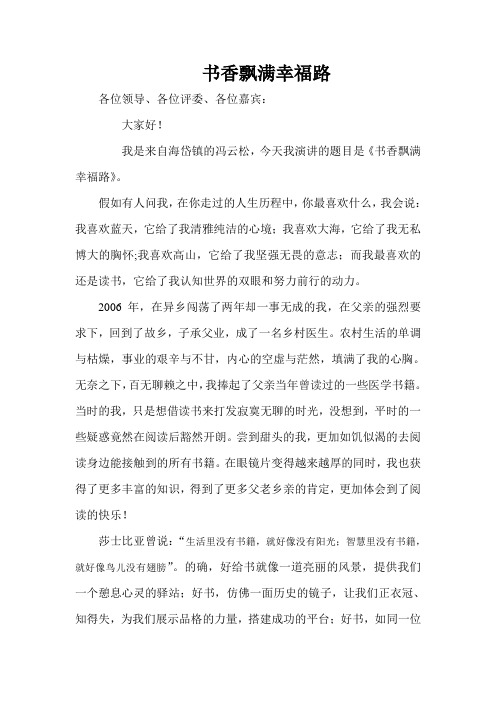 书香飘满幸福路

各位领导、各位评委、各位嘉宾：

大家好！

我是来自海岱镇的冯云松，今天我演讲的题目是《书香飘满幸福路》。

假如有人问我，在你走过的人生历程中，你最喜欢什么，我会说：我喜欢蓝天，它给了我清雅纯洁的心境；我喜欢大海，它给了我无私博大的胸怀;我喜欢高山，它给了我坚强无畏的意志；而我最喜欢的还是读书，它给了我认知世界的双眼和努力前行的动力。

2006 年，在异乡闯荡了两年却一事无成的我，在父亲的强烈要求下，回到了故乡，子承父业，成了一名乡村医生。农村生活的单调与枯燥，事业的艰辛与不甘，内心的空虚与茫然，填满了我的心胸。无奈之下，百无聊赖之中，我捧起了父亲当年曾读过的一些医学书籍。当时的我，只是想借读书来打发寂寞无聊的时光，没想到，平时的一些疑惑竟然在阅读后豁然开朗。尝到甜头的我，更加如饥似渴的去阅读身边能接触到的所有书籍。在眼镜片变得越来越厚的同时，我也获得了更多丰富的知识，得到了更多父老乡亲的肯定，更加体会到了阅读的快乐！

莎士比亚曾说：“生活里没有书籍，就好像没有阳光；智慧里没有书籍，就好像鸟儿没有翅膀”。的确，好给书就像一道亮丽的风景，提供我们一个憩息心灵的驿站；好书，仿佛一面历史的镜子，让我们正衣冠、知得失，为我们展示品格的力量，搭建成功的平台；好书，如同一位